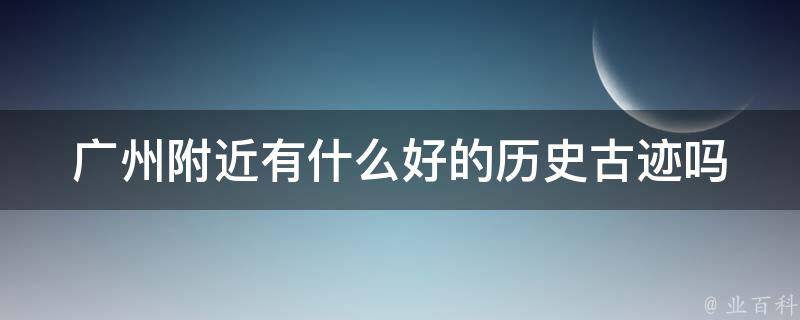 广州附近有什么好的历史古迹吗

@ 业百科